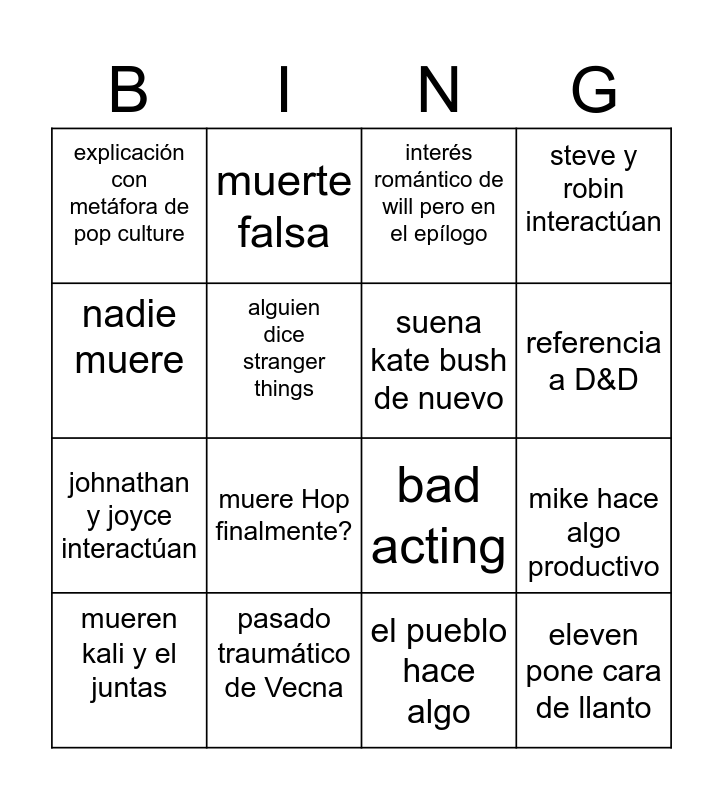 | B | I | N | G |
|---|---|---|---|
| explicación con metáfora de pop culture | muerte falsa | interés romántico de will pero en el epílogo | steve y robin interactúan |
| nadie muere | alguien dice stranger things | suena kate bush de nuevo | referencia a D&D |
| johnathan y joyce interactúan | muere Hop finalmente? | bad acting | mike hace algo productivo |
| mueren kali y el juntas | pasado traumático de Vecna | el pueblo hace algo | eleven pone cara de llanto |